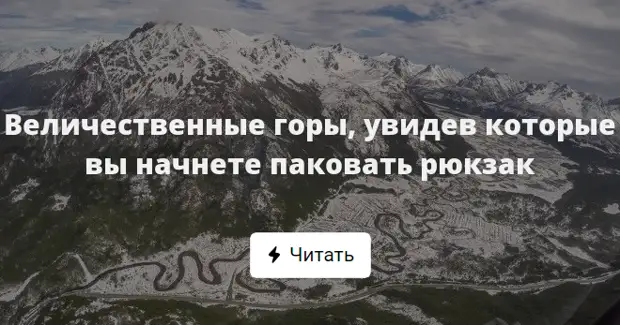 Величественные горы, увидев которые вы начнете паковать рюкзак

Читать